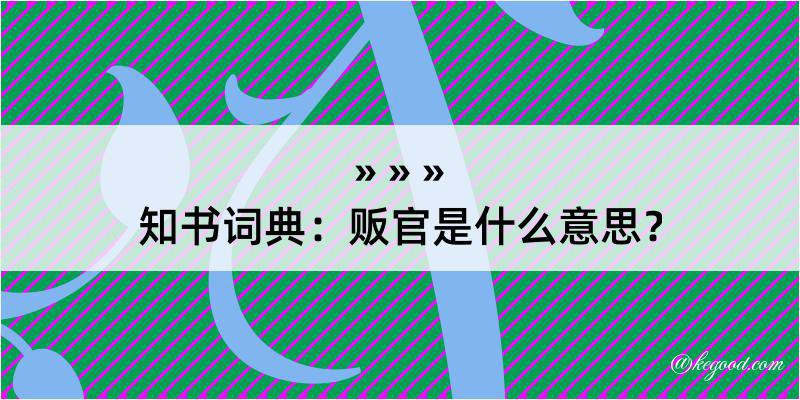 » » »
知书词典：贩官是什么意思？
@kegood.com